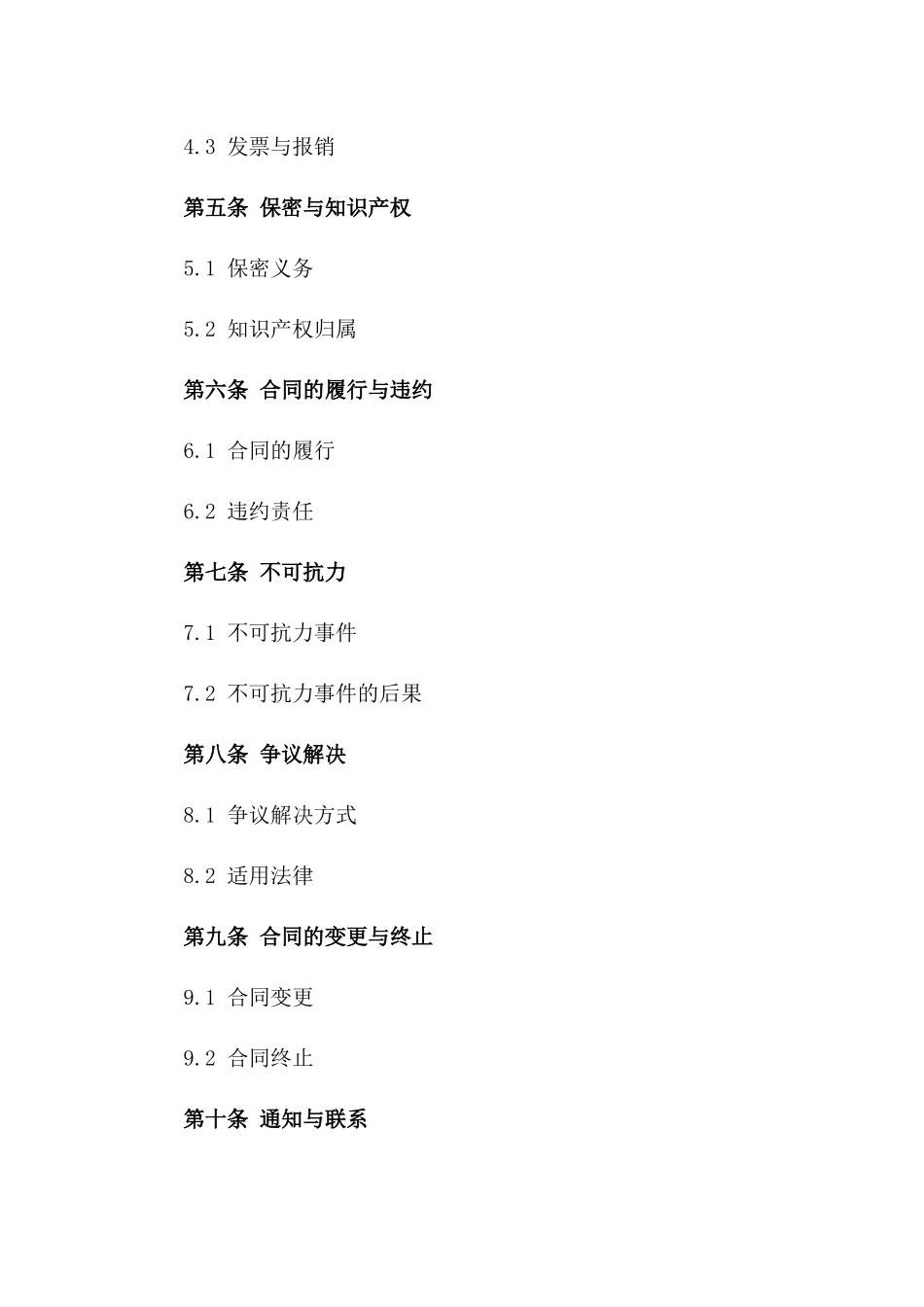 4.3 发票与报销

第五条 保密与知识产权

5.1 保密义务

5.2 知识产权归属

第六条 合同的履行与违约

6.1 合同的履行

6.2 违约责任

第七条 不可抗力

7.1 不可抗力事件

7.2 不可抗力事件的后果

第八条 争议解决

8.1 争议解决方式

8.2 适用法律

第九条 合同的变更与终止

9.1 合同变更

9.2 合同终止

第十条 通知与联系